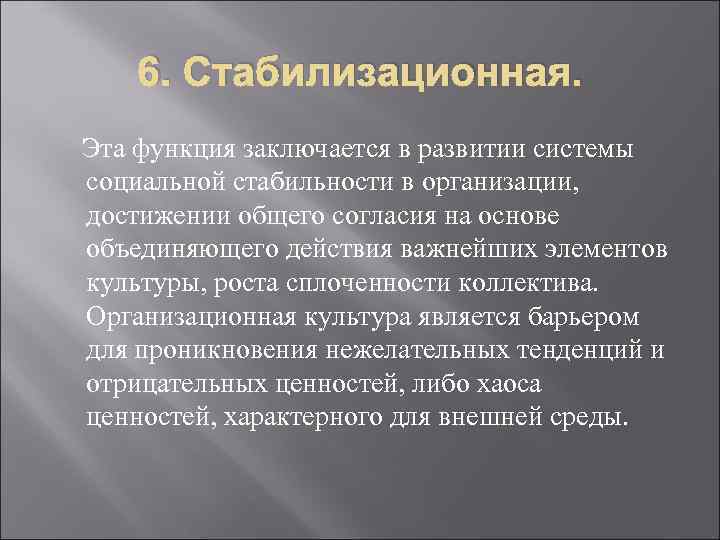 6. Стабилизационная.

Эта функция заключается в развитии системы социальной стабильности в организации, достижении общего согласия на основе объединяющего действия важнейших элементов культуры, роста сплоченности коллектива. Организационная культура является барьером для проникновения нежелательных тенденций и отрицательных ценностей, либо хаоса ценностей, характерного для внешней среды.